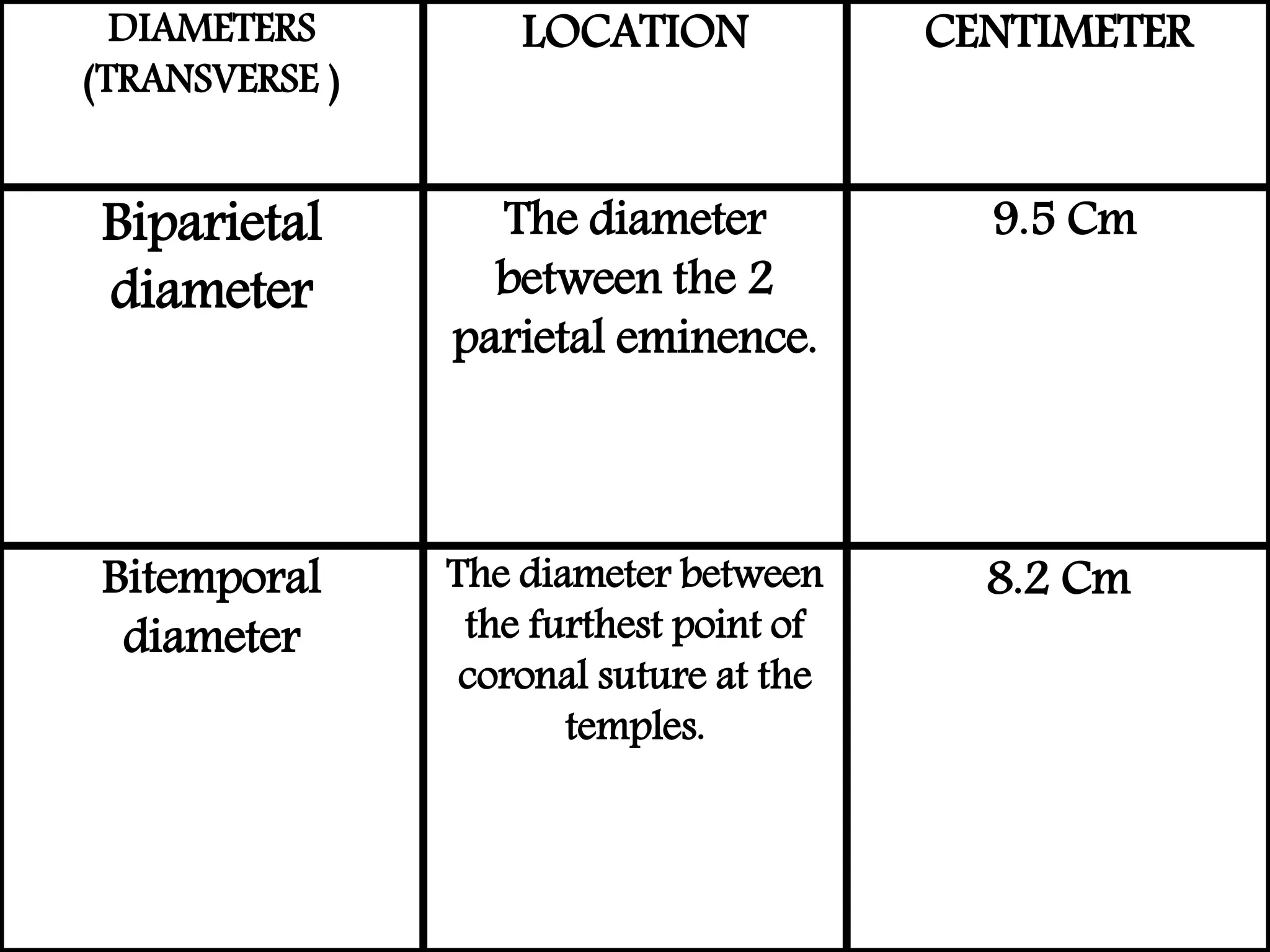 | DIAMETERS (TRANSVERSE ) | LOCATION | CENTIMETER |
|---|---|---|
| Biparietal diameter | The diameter between the 2 parietal eminence. | 9.5 Cm |
| Bitemporal diameter | The diameter between the furthest point of coronal suture at the temples. | 8.2 Cm |